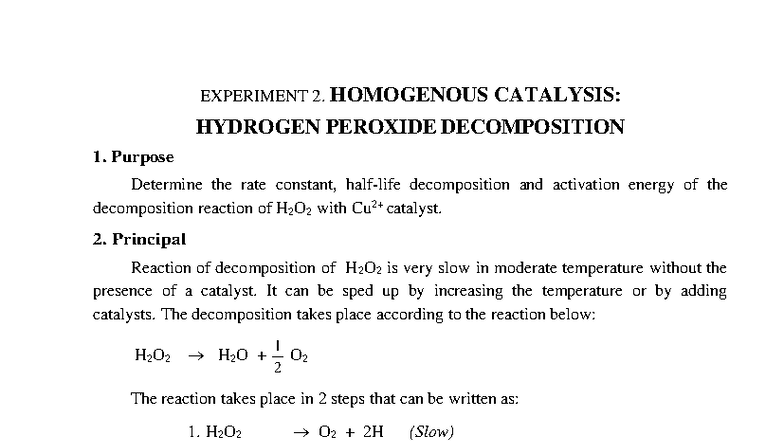 EXPERIMENT 2. HOMOGENOUS CATALYSIS:
HYDROGEN PEROXIDE DECOMPOSITION

1. Purpose

Determine the rate constant, half-life decomposition and activation energy of the decomposition reaction of $H_2O_2$ with $Cu^{2+}$ catalyst.

2. Principal

Reaction of decomposition of $H_2O_2$ is very slow in moderate temperature without the presence of a catalyst. It can be sped up by increasing the temperature or by adding catalysts. The decomposition takes place according to the reaction below:

$H_2O_2 \rightarrow H_2O + \frac{1}{2} O_2$

The reaction takes place in 2 steps that can be written as:

1. $H_2O_2 \rightarrow O_2 + 2H$ (Slow)